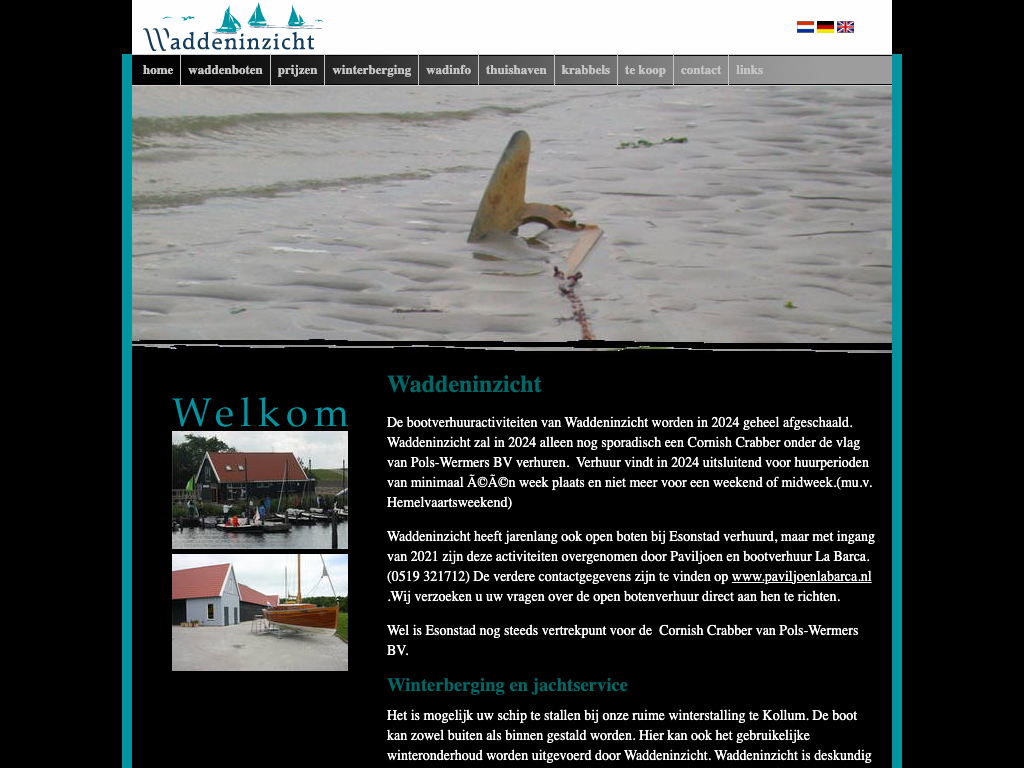 Waddeninzicht

home | waddenboten | prijzen | winterberging | wadinfo | thuishaven | krabbels | te koop | contact | links

Welkom

Waddeninzicht

De bootverhuuractiviteiten van Waddeninzicht worden in 2024 geheel afgeschaald. Waddeninzicht zal in 2024 alleen nog sporadisch een Cornish Crabber onder de vlag van Pols-Wermers BV verhuren. Verhuur vindt in 2024 uitsluitend voor huurperioden van minimaal Ã©Ã©n week plaats en niet meer voor een weekend of midweek.(mu.v. Hemelvaartsweekend)

Waddeninzicht heeft jarenlang ook open boten bij Esonstad verhuurd, maar met ingang van 2021 zijn deze activiteiten overgenomen door Paviljoen en bootverhuur La Barca. (0519 321712) De verdere contactgegevens zijn te vinden op www.paviljoenlabarca.nl .Wij verzoeken u uw vragen over de open botenverhuur direct aan hen te richten.

Wel is Esonstad nog steeds vertrekpunt voor de Cornish Crabber van Pols-Wermers BV.

Winterberging en jachtservice

Het is mogelijk uw schip te stallen bij onze ruime winterstalling te Kollum. De boot kan zowel buiten als binnen gestald worden. Hier kan ook het gebruikelijke winteronderhoud worden uitgevoerd door Waddeninzicht. Waddeninzicht is deskundig